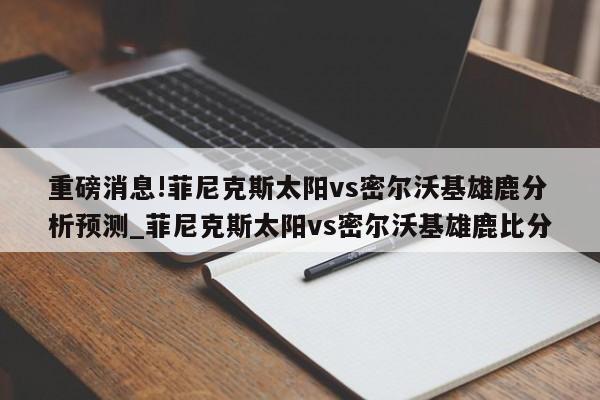 重磅消息!菲尼克斯太阳vs密尔沃基雄鹿分析预测_菲尼克斯太阳vs密尔沃基雄鹿比分